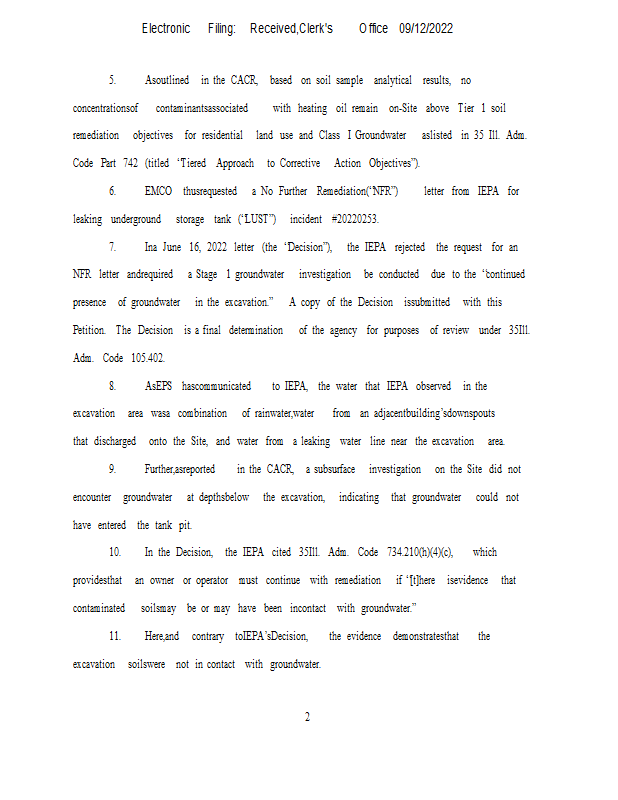 Electronic Filing: Received,Clerk's Office 09/12/2022

5. Asoutlined in the CACR, based on soil sample analytical results, no concentrationsof contaminantsassociated with heating oil remain on-Site above Tier 1 soil remediation objectives for residential land use and Class I Groundwater aslisted in 35 Ill. Adm. Code Part 742 (titled "Tiered Approach to Corrective Action Objectives").

6. EMCO thusrequested a No Further Remediation("NFR") letter from IEPA for leaking underground storage tank ("LUST") incident #20220253.

7. Ina June 16, 2022 letter (the "Decision"), the IEPA rejected the request for an NFR letter andrequired a Stage 1 groundwater investigation be conducted due to the "continued presence of groundwater in the excavation." A copy of the Decision issubmitted with this Petition. The Decision is a final determination of the agency for purposes of review under 35Ill. Adm. Code 105.402.

8. AsEPS hascommunicated to IEPA, the water that IEPA observed in the excavation area wasa combination of rainwater,water from an adjacentbuilding'sdownspouts that discharged onto the Site, and water from a leaking water line near the excavation area.

9. Further,asreported in the CACR, a subsurface investigation on the Site did not encounter groundwater at depthsbelow the excavation, indicating that groundwater could not have entered the tank pit.

10. In the Decision, the IEPA cited 35Ill. Adm. Code 734.210(h)(4)(c), which providesthat an owner or operator must continue with remediation if "[t]here isevidence that contaminated soilsmay be or may have been incontact with groundwater."

11. Here,and contrary toIEPA'sDecision, the evidence demonstratesthat the excavation soilswere not in contact with groundwater.

2